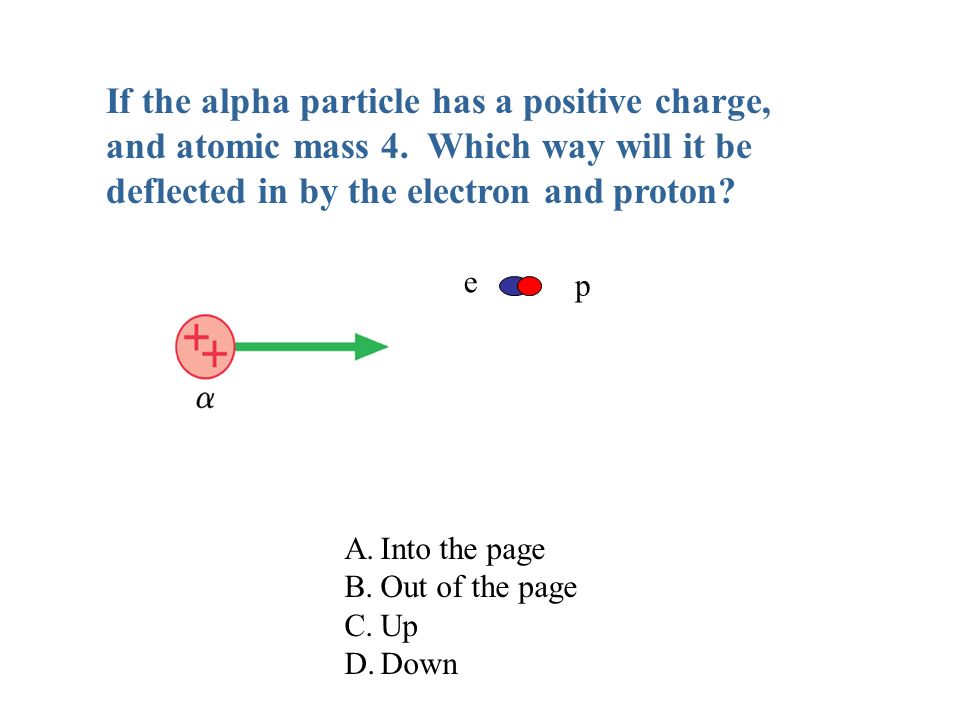 If the alpha particle has a positive charge, and atomic mass 4. Which way will it be deflected in by the electron and proton?

e p

++

$\alpha$

A. Into the page
B. Out of the page
C. Up
D. Down